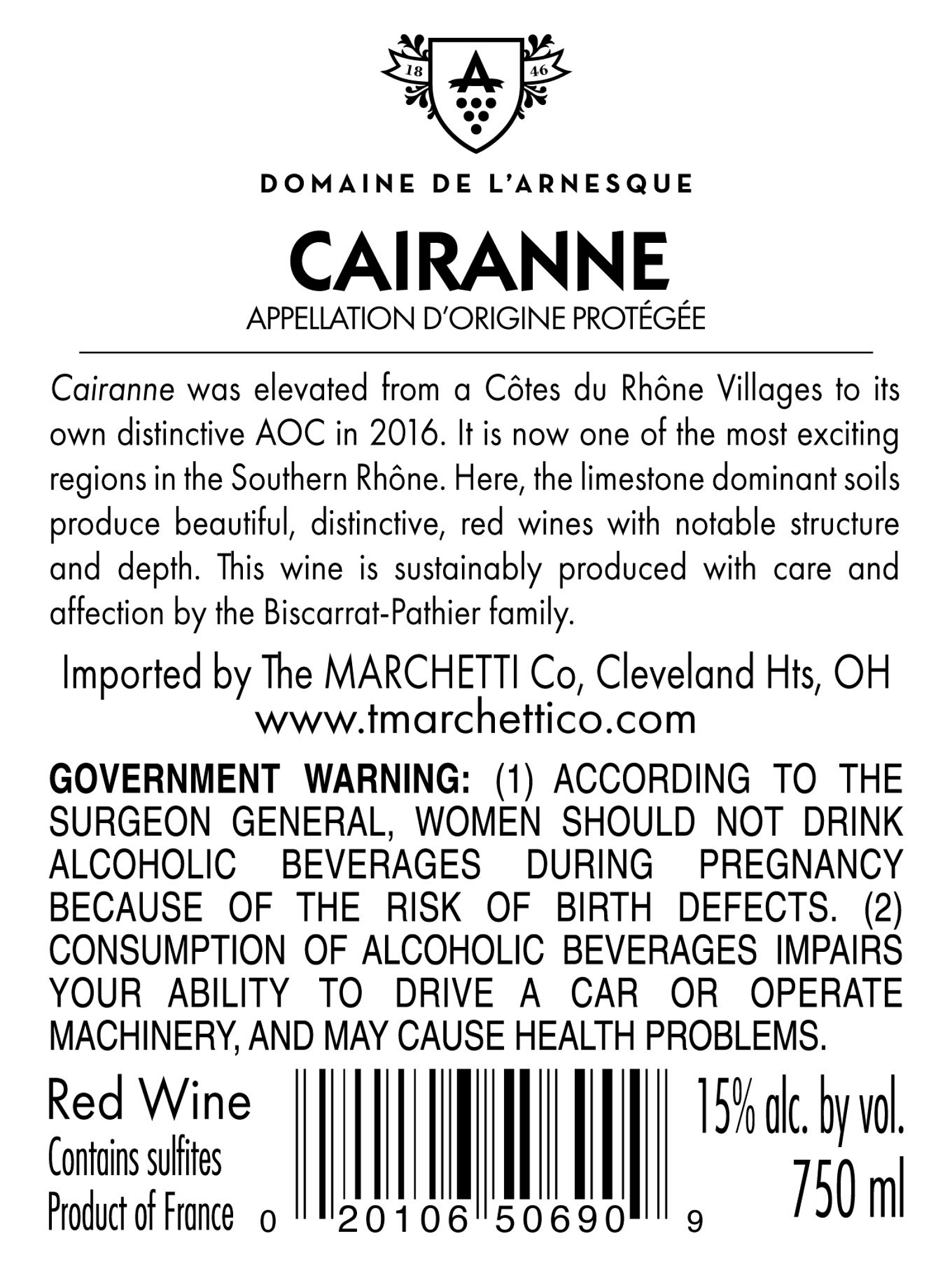 18 A 46

DOMAINE DE L'ARNESQUE

CAIRANNE

APPELLATION D'ORIGINE PROTÉGÉE

Cairanne was elevated from a Côtes du Rhône Villages to its own distinctive AOC in 2016. It is now one of the most exciting regions in the Southern Rhône. Here, the limestone dominant soils produce beautiful, distinctive, red wines with notable structure and depth. This wine is sustainably produced with care and affection by the Biscarrat-Pathier family.

Imported by The MARCHETTI Co, Cleveland Hts, OH
www.tmarchettico.com

GOVERNMENT WARNING: (1) ACCORDING TO THE SURGEON GENERAL, WOMEN SHOULD NOT DRINK ALCOHOLIC BEVERAGES DURING PREGNANCY BECAUSE OF THE RISK OF BIRTH DEFECTS. (2) CONSUMPTION OF ALCOHOLIC BEVERAGES IMPAIRS YOUR ABILITY TO DRIVE A CAR OR OPERATE MACHINERY, AND MAY CAUSE HEALTH PROBLEMS.

Red Wine
Contains sulfites
Product of France

0 20106 50690 9

15% alc. by vol.
750 ml